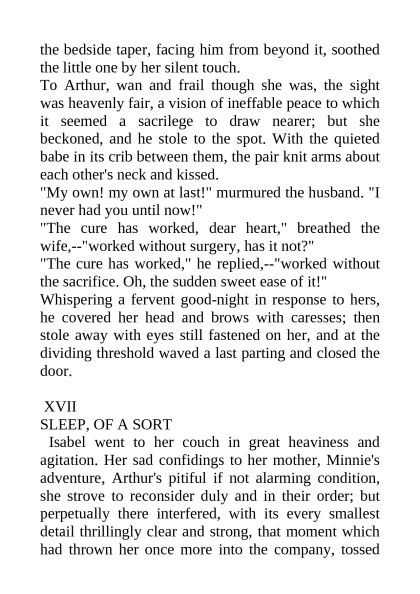 the bedside taper, facing him from beyond it, soothed the little one by her silent touch.
To Arthur, wan and frail though she was, the sight was heavenly fair, a vision of ineffable peace to which it seemed a sacrilege to draw nearer; but she beckoned, and he stole to the spot. With the quieted babe in its crib between them, the pair knit arms about each other's neck and kissed.
"My own! my own at last!" murmured the husband. "I never had you until now!"
"The cure has worked, dear heart," breathed the wife,--"worked without surgery, has it not?"
"The cure has worked," he replied,--"worked without the sacrifice. Oh, the sudden sweet ease of it!"
Whispering a fervent good-night in response to hers, he covered her head and brows with caresses; then stole away with eyes still fastened on her, and at the dividing threshold waved a last parting and closed the door.

XVII
SLEEP, OF A SORT
Isabel went to her couch in great heaviness and agitation. Her sad confidings to her mother, Minnie's adventure, Arthur's pitiful if not alarming condition, she strove to reconsider duly and in their order; but perpetually there interfered, with its every smallest detail thrillingly clear and strong, that moment which had thrown her once more into the company, tossed